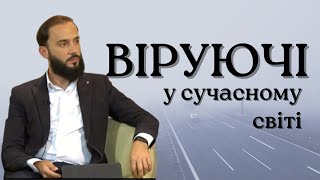 ВІРУЮЧІ
у сучасному
світі